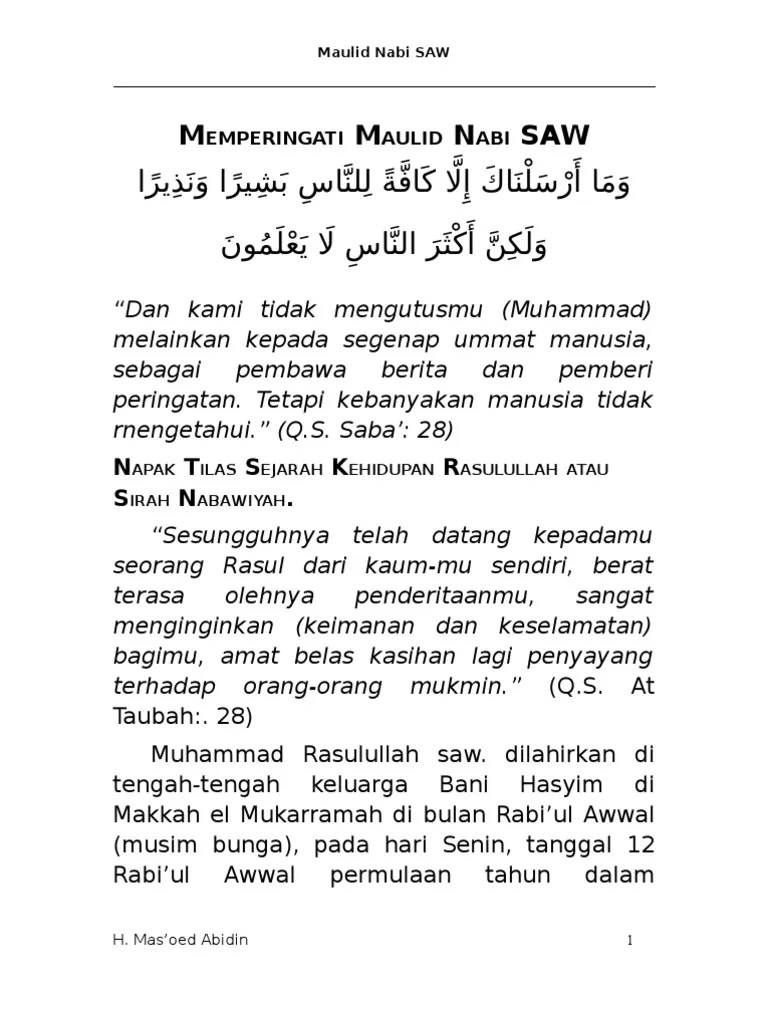 Maulid Nabi SAW

MEMPERINGATI MAULID NABI SAW

وَمَا أَرْسَلْنَاكَ إِلَّا كَافَّةً لِلنَّاسِ بَشِيرًا وَنَذِيرًا وَلَكِنَّ أَكْثَرَ النَّاسِ لَا يَعْلَمُونَ

"Dan kami tidak mengutusmu (Muhammad) melainkan kepada segenap ummat manusia, sebagai pembawa berita dan pemberi peringatan. Tetapi kebanyakan manusia tidak rnengetahui." (Q.S. Saba': 28)

NAPAK TILAS SEJARAH KEHIDUPAN RASULULLAH ATAU SIRAH NABAWIYAH.

"Sesungguhnya telah datang kepadamu seorang Rasul dari kaum-mu sendiri, berat terasa olehnya penderitaanmu, sangat menginginkan (keimanan dan keselamatan) bagimu, amat belas kasihan lagi penyayang terhadap orang-orang mukmin." (Q.S. At Taubah:. 28)

Muhammad Rasulullah saw. dilahirkan di tengah-tengah keluarga Bani Hasyim di Makkah el Mukarramah di bulan Rabi'ul Awwal (musim bunga), pada hari Senin, tanggal 12 Rabi'ul Awwal permulaan tahun dalam

H. Mas'oed Abidin

1